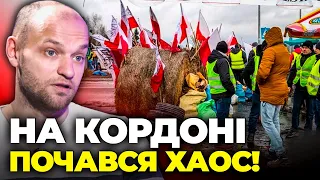 НА КОРДОНІ
ПОЧАВСЯ ХАОС!